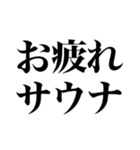 お疲れ
サウナ